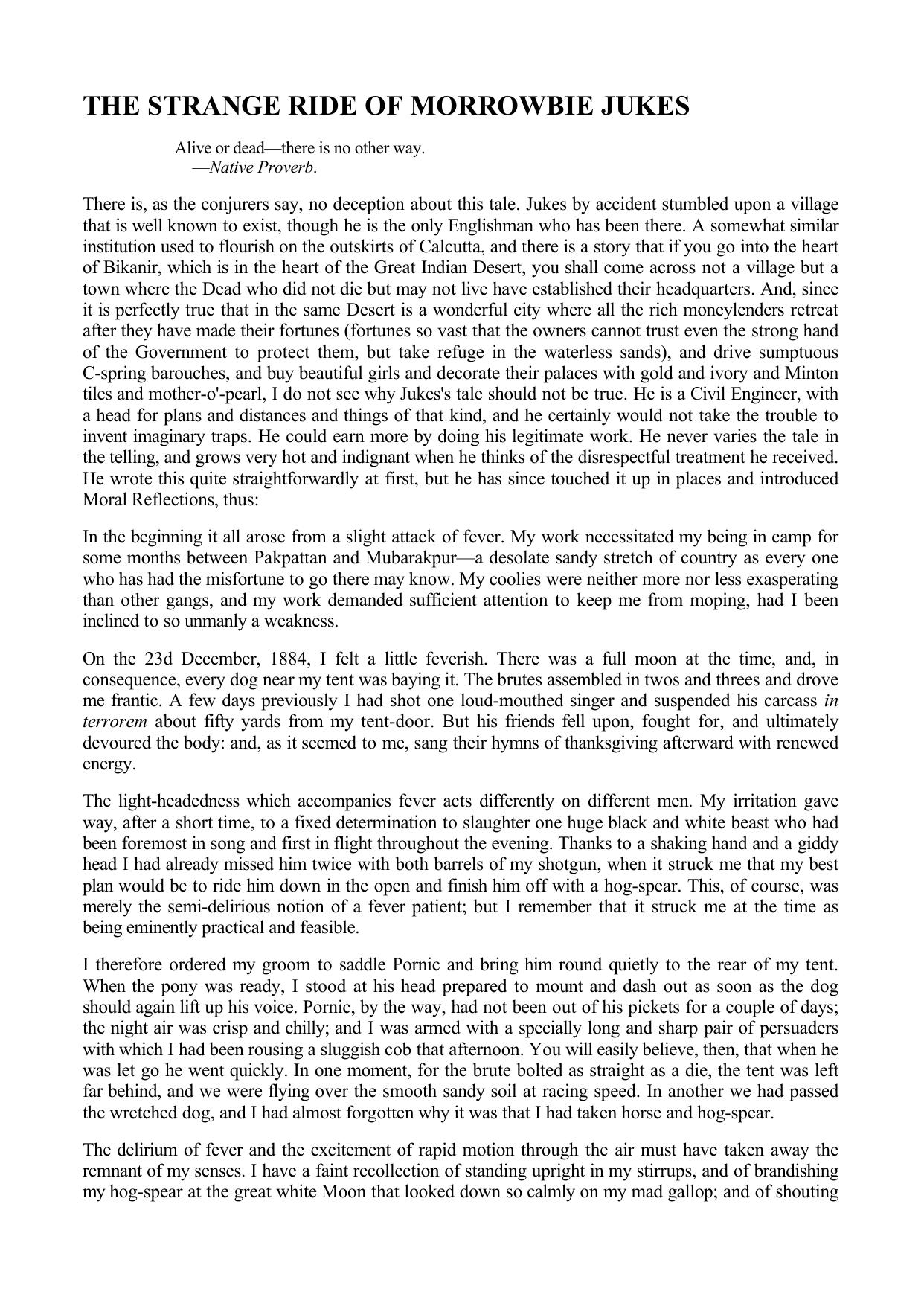 THE STRANGE RIDE OF MORROWBIE JUKES

Alive or dead—there is no other way.
—Native Proverb.

There is, as the conjurers say, no deception about this tale. Jukes by accident stumbled upon a village that is well known to exist, though he is the only Englishman who has been there. A somewhat similar institution used to flourish on the outskirts of Calcutta, and there is a story that if you go into the heart of Bikanir, which is in the heart of the Great Indian Desert, you shall come across not a village but a town where the Dead who did not die but may not live have established their headquarters. And, since it is perfectly true that in the same Desert is a wonderful city where all the rich moneylenders retreat after they have made their fortunes (fortunes so vast that the owners cannot trust even the strong hand of the Government to protect them, but take refuge in the waterless sands), and drive sumptuous C-spring barouches, and buy beautiful girls and decorate their palaces with gold and ivory and Minton tiles and mother-o'-pearl, I do not see why Jukes's tale should not be true. He is a Civil Engineer, with a head for plans and distances and things of that kind, and he certainly would not take the trouble to invent imaginary traps. He could earn more by doing his legitimate work. He never varies the tale in the telling, and grows very hot and indignant when he thinks of the disrespectful treatment he received. He wrote this quite straightforwardly at first, but he has since touched it up in places and introduced Moral Reflections, thus:

In the beginning it all arose from a slight attack of fever. My work necessitated my being in camp for some months between Pakpattan and Mubarakpur—a desolate sandy stretch of country as every one who has had the misfortune to go there may know. My coolies were neither more nor less exasperating than other gangs, and my work demanded sufficient attention to keep me from moping, had I been inclined to so unmanly a weakness.

On the 23d December, 1884, I felt a little feverish. There was a full moon at the time, and, in consequence, every dog near my tent was baying it. The brutes assembled in twos and threes and drove me frantic. A few days previously I had shot one loud-mouthed singer and suspended his carcass in terrorem about fifty yards from my tent-door. But his friends fell upon, fought for, and ultimately devoured the body: and, as it seemed to me, sang their hymns of thanksgiving afterward with renewed energy.

The light-headedness which accompanies fever acts differently on different men. My irritation gave way, after a short time, to a fixed determination to slaughter one huge black and white beast who had been foremost in song and first in flight throughout the evening. Thanks to a shaking hand and a giddy head I had already missed him twice with both barrels of my shotgun, when it struck me that my best plan would be to ride him down in the open and finish him off with a hog-spear. This, of course, was merely the semi-delirious notion of a fever patient; but I remember that it struck me at the time as being eminently practical and feasible.

I therefore ordered my groom to saddle Pornic and bring him round quietly to the rear of my tent. When the pony was ready, I stood at his head prepared to mount and dash out as soon as the dog should again lift up his voice. Pornic, by the way, had not been out of his pickets for a couple of days; the night air was crisp and chilly; and I was armed with a specially long and sharp pair of persuaders with which I had been rousing a sluggish cob that afternoon. You will easily believe, then, that when he was let go he went quickly. In one moment, for the brute bolted as straight as a die, the tent was left far behind, and we were flying over the smooth sandy soil at racing speed. In another we had passed the wretched dog, and I had almost forgotten why it was that I had taken horse and hog-spear.

The delirium of fever and the excitement of rapid motion through the air must have taken away the remnant of my senses. I have a faint recollection of standing upright in my stirrups, and of brandishing my hog-spear at the great white Moon that looked down so calmly on my mad gallop; and of shouting